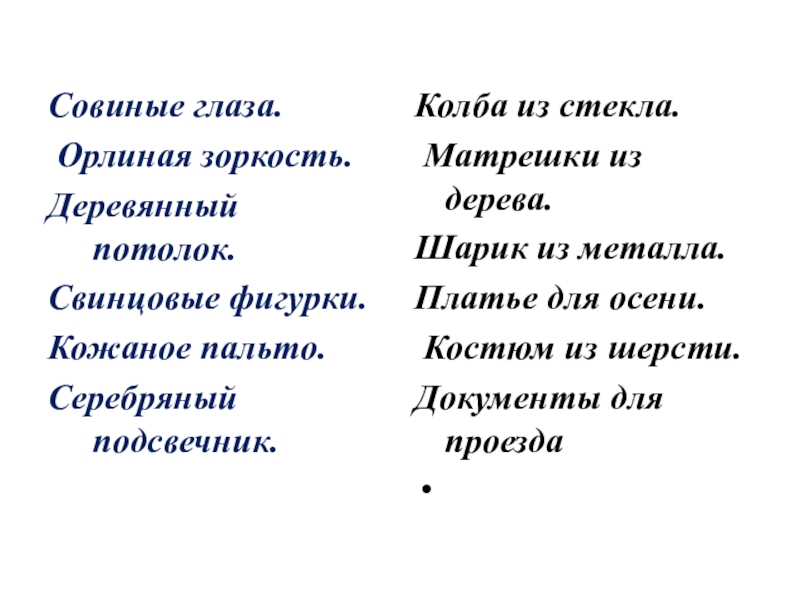 Совиные глаза.

Орлиная зоркость.

Деревянный потолок.

Свинцовые фигурки.

Кожаное пальто.

Серебряный подсвечник.

Колба из стекла.

Матрешки из дерева.

Шарик из металла.

Платье для осени.

Костюм из шерсти.

Документы для проезда

•